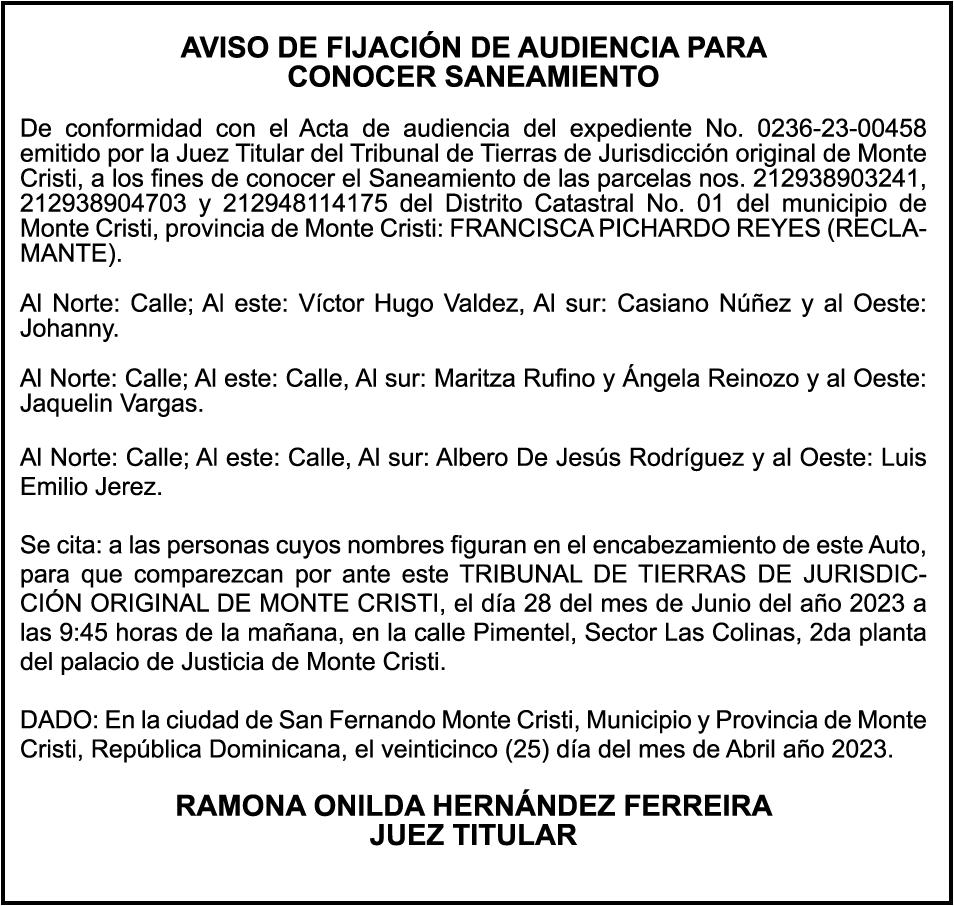 AVISO DE FIJACIÓN DE AUDIENCIA PARA CONOCER SANEAMIENTO

De conformidad con el Acta de audiencia del expediente No. 0236-23-00458 emitido por la Juez Titular del Tribunal de Tierras de Jurisdicción original de Monte Cristi, a los fines de conocer el Saneamiento de las parcelas nos. 212938903241, 212938904703 y 212948114175 del Distrito Catastral No. 01 del municipio de Monte Cristi, provincia de Monte Cristi: FRANCISCA PICHARDO REYES (RECLAMANTE).

Al Norte: Calle; Al este: Víctor Hugo Valdez, Al sur: Casiano Núñez y al Oeste: Johanny.

Al Norte: Calle; Al este: Calle, Al sur: Maritza Rufino y Ángela Reinozo y al Oeste: Jaquelin Vargas.

Al Norte: Calle; Al este: Calle, Al sur: Albero De Jesús Rodríguez y al Oeste: Luis Emilio Jerez.

Se cita: a las personas cuyos nombres figuran en el encabezamiento de este Auto, para que comparezcan por ante este TRIBUNAL DE TIERRAS DE JURISDICCIÓN ORIGINAL DE MONTE CRISTI, el día 28 del mes de Junio del año 2023 a las 9:45 horas de la mañana, en la calle Pimentel, Sector Las Colinas, 2da planta del palacio de Justicia de Monte Cristi.

DADO: En la ciudad de San Fernando Monte Cristi, Municipio y Provincia de Monte Cristi, República Dominicana, el veinticinco (25) día del mes de Abril año 2023.

RAMONA ONILDA HERNÁNDEZ FERREIRA
JUEZ TITULAR